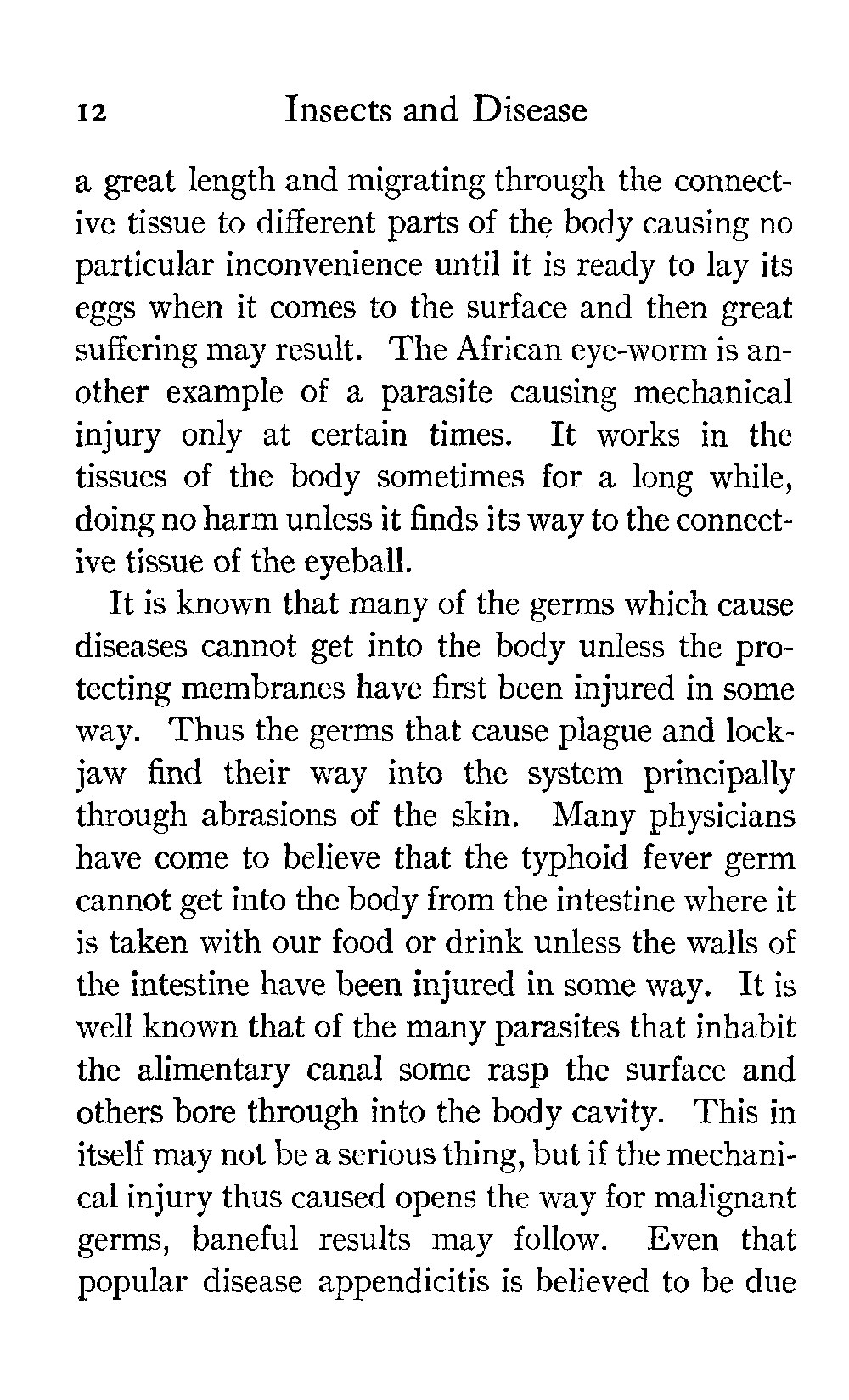 12 Insects and Disease

a great length and migrating through the connective tissue to different parts of the body causing no particular inconvenience until it is ready to lay its eggs when it comes to the surface and then great suffering may result. The African eye-worm is another example of a parasite causing mechanical injury only at certain times. It works in the tissues of the body sometimes for a long while, doing no harm unless it finds its way to the connective tissue of the eyeball.

It is known that many of the germs which cause diseases cannot get into the body unless the protecting membranes have first been injured in some way. Thus the germs that cause plague and lockjaw find their way into the system principally through abrasions of the skin. Many physicians have come to believe that the typhoid fever germ cannot get into the body from the intestine where it is taken with our food or drink unless the walls of the intestine have been injured in some way. It is well known that of the many parasites that inhabit the alimentary canal some rasp the surface and others bore through into the body cavity. This in itself may not be a serious thing, but if the mechanical injury thus caused opens the way for malignant germs, baneful results may follow. Even that popular disease appendicitis is believed to be due